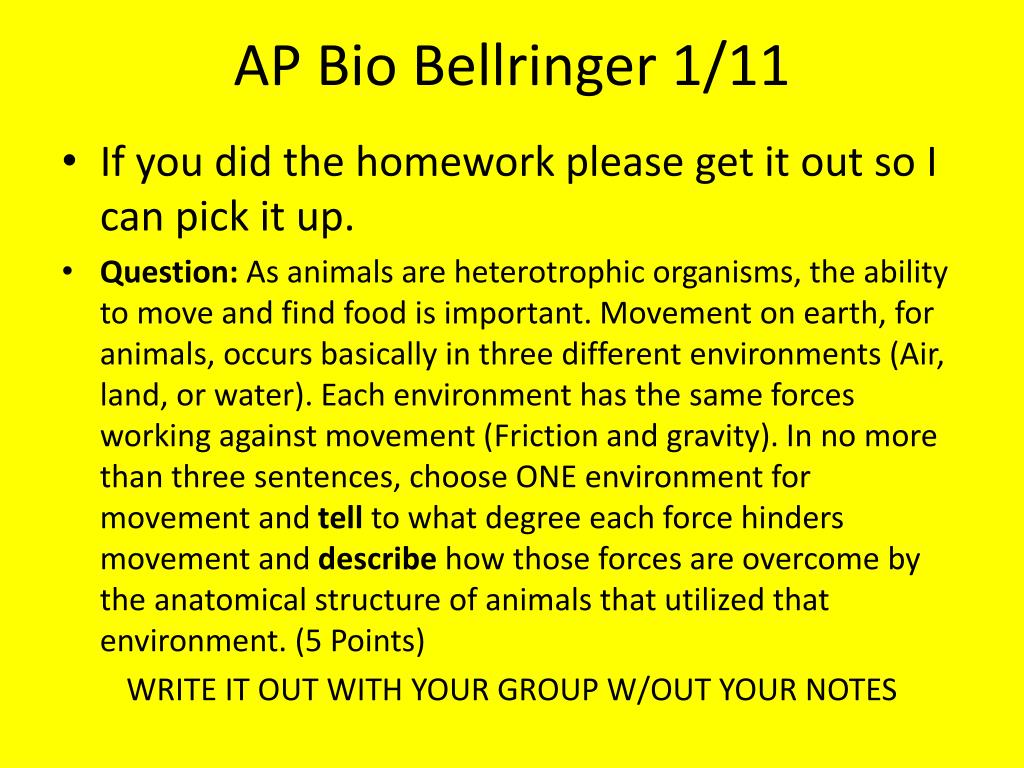 AP Bio Bellringer 1/11

• If you did the homework please get it out so I can pick it up.

• Question: As animals are heterotrophic organisms, the ability to move and find food is important. Movement on earth, for animals, occurs basically in three different environments (Air, land, or water). Each environment has the same forces working against movement (Friction and gravity). In no more than three sentences, choose ONE environment for movement and tell to what degree each force hinders movement and describe how those forces are overcome by the anatomical structure of animals that utilized that environment. (5 Points)

WRITE IT OUT WITH YOUR GROUP W/OUT YOUR NOTES